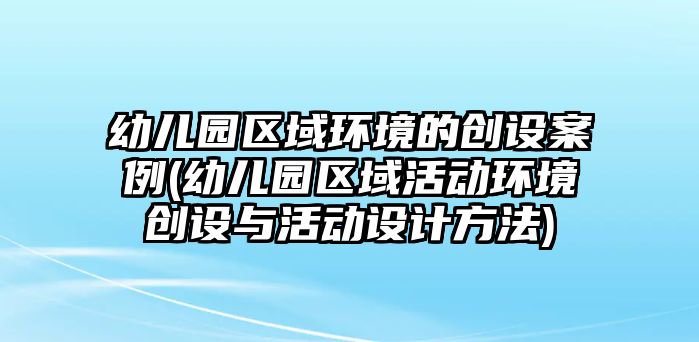 幼儿园区域环境的创设案例(幼儿园区域活动环境创设与活动设计方法)